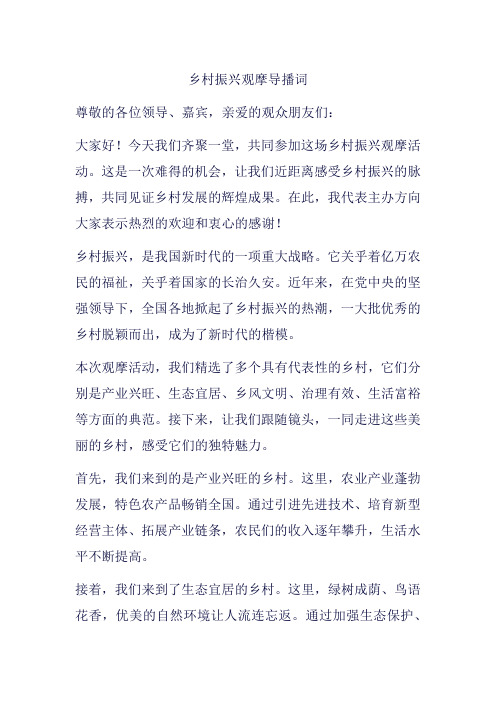 乡村振兴观摩导播词

尊敬的各位领导、嘉宾，亲爱的观众朋友们：

大家好！今天我们齐聚一堂，共同参加这场乡村振兴观摩活动。这是一次难得的机会，让我们近距离感受乡村振兴的脉搏，共同见证乡村发展的辉煌成果。在此，我代表主办方向大家表示热烈的欢迎和衷心的感谢！

乡村振兴，是我国新时代的一项重大战略。它关乎着亿万农民的福祉，关乎着国家的长治久安。近年来，在党中央的坚强领导下，全国各地掀起了乡村振兴的热潮，一大批优秀的乡村脱颖而出，成为了新时代的楷模。

本次观摩活动，我们精选了多个具有代表性的乡村，它们分别是产业兴旺、生态宜居、乡风文明、治理有效、生活富裕等方面的典范。接下来，让我们跟随镜头，一同走进这些美丽的乡村，感受它们的独特魅力。

首先，我们来到的是产业兴旺的乡村。这里，农业产业蓬勃发展，特色农产品畅销全国。通过引进先进技术、培育新型经营主体、拓展产业链条，农民们的收入逐年攀升，生活水平不断提高。

接着，我们来到了生态宜居的乡村。这里，绿树成荫、鸟语花香，优美的自然环境让人流连忘返。通过加强生态保护、